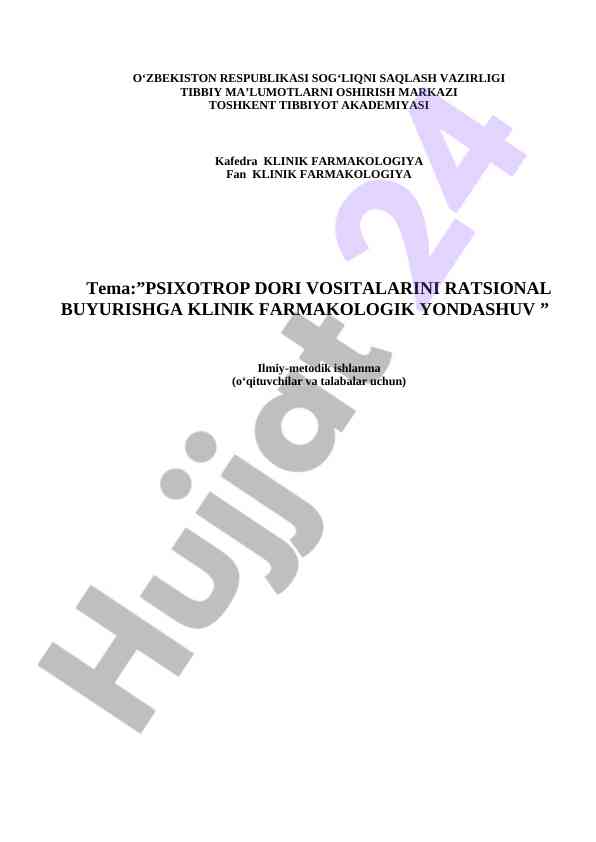 O‘ZBEKISTON RESPUBLIKASI SOG‘LIQNI SAQLASH VAZIRLIGI
TIBBIY MA’LUMOTLARNI OSHIRISH MARKAZI
TOSHKENT TIBBIYOT AKADEMIYASI

Kafedra KLINIK FARMAKOLOGIYA
Fan KLINIK FARMAKOLOGIYA

Tema:”PSIXOTROP DORI VOSITALARINI RATSIONAL BUYURISHGA KLINIK FARMAKOLOGIK YONDASHUV ”

Ilmiy-metodik ishlanma
(o‘qituvchilar va talabalar uchun)

Hujjat 24